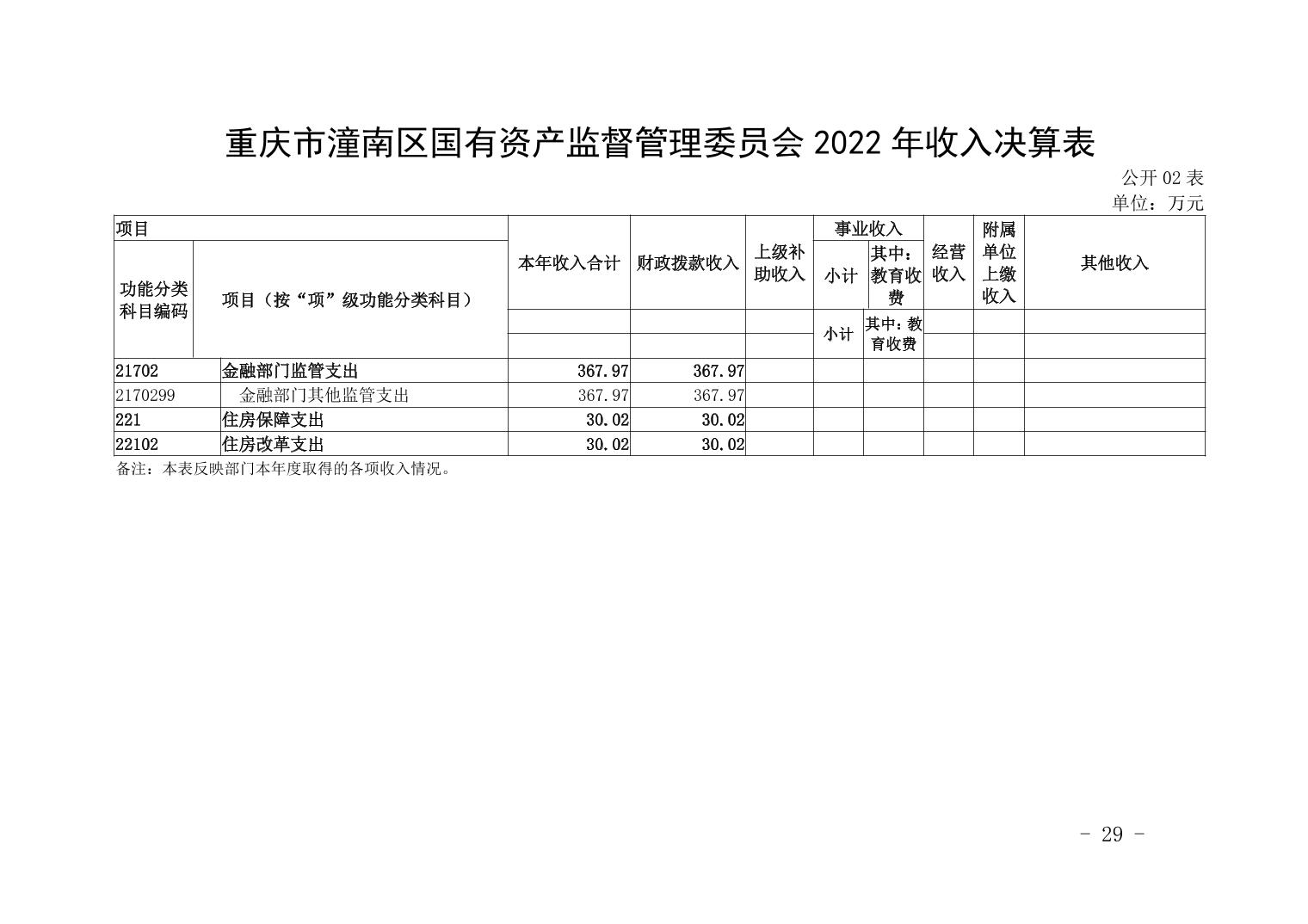 重庆市潼南区国有资产监督管理委员会 2022 年收入决算表

公开 02 表
单位：万元

| 项目 | | 本年收入合计 | 财政拨款收入 | 上级补助收入 | 事业收入 | | 经营收入 | 附属单位上缴收入 | 其他收入 |
|---|---|---|---|---|---|---|---|---|---|
| 功能分类科目编码 | 项目（按“项”级功能分类科目） | | | | 小计 | 其中：教育收费 | | | |
| | | | | | 小计 | 其中：教育收费 | | | |
| 21702 | 金融部门监管支出 | 367.97 | 367.97 | | | | | | |
| 2170299 | 金融部门其他监管支出 | 367.97 | 367.97 | | | | | | |
| 221 | 住房保障支出 | 30.02 | 30.02 | | | | | | |
| 22102 | 住房改革支出 | 30.02 | 30.02 | | | | | | |

备注：本表反映部门本年度取得的各项收入情况。

- 29 -